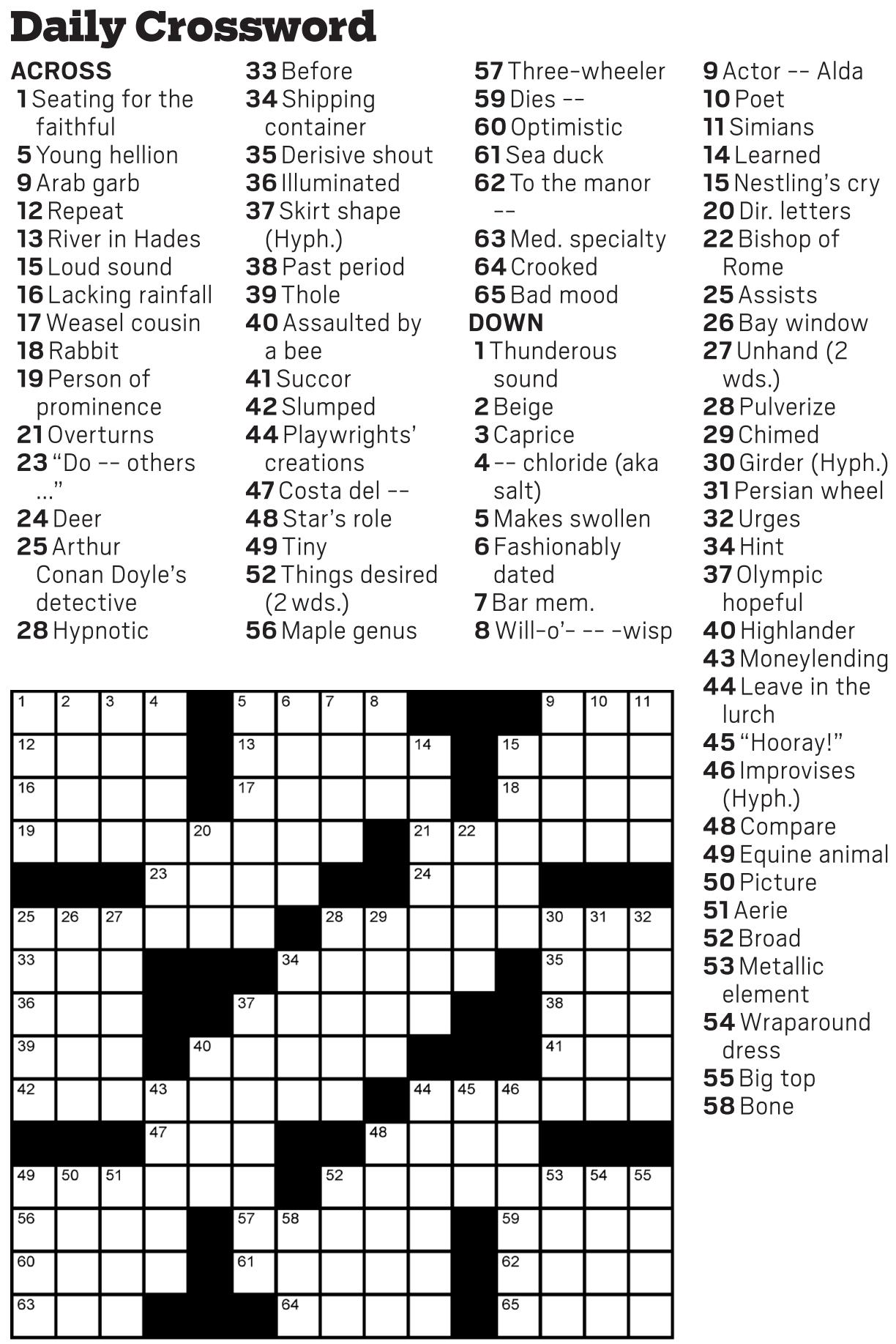 Daily Crossword

ACROSS
1 Seating for the faithful
5 Young hellion
9 Arab garb
12 Repeat
13 River in Hades
15 Loud sound
16 Lacking rainfall
17 Weasel cousin
18 Rabbit
19 Person of prominence
21 Overturns
23 "Do -- others ..."
24 Deer
25 Arthur Conan Doyle's detective
28 Hypnotic
33 Before
34 Shipping container
35 Derisive shout
36 Illuminated
37 Skirt shape (Hyph.)
38 Past period
39 Thole
40 Assaulted by a bee
41 Succor
42 Slumped
44 Playwrights' creations
47 Costa del --
48 Star's role
49 Tiny
52 Things desired (2 wds.)
56 Maple genus
57 Three-wheeler
59 Dies --
60 Optimistic
61 Sea duck
62 To the manor --
63 Med. specialty
64 Crooked
65 Bad mood

DOWN
1 Thunderous sound
2 Beige
3 Caprice
4 -- chloride (aka salt)
5 Makes swollen
6 Fashionably dated
7 Bar mem.
8 Will-o'- -- -wisp
9 Actor -- Alda
10 Poet
11 Simians
14 Learned
15 Nestling's cry
20 Dir. letters
22 Bishop of Rome
25 Assists
26 Bay window
27 Unhand (2 wds.)
28 Pulverize
29 Chimed
30 Girder (Hyph.)
31 Persian wheel
32 Urges
34 Hint
37 Olympic hopeful
40 Highlander
43 Moneylending
44 Leave in the lurch
45 "Hooray!"
46 Improvises (Hyph.)
48 Compare
49 Equine animal
50 Picture
51 Aerie
52 Broad
53 Metallic element
54 Wraparound dress
55 Big top
58 Bone

1 2 3 4 5 6 7 8 9 10 11
12 13 14 15
16 17 18
19 20 21 22
23 24
25 26 27 28 29 30 31 32
33 34 35
36 37 38
39 40 41
42 43 44 45 46
47 48
49 50 51 52 53 54 55
56 57 58 59
60 61 62
63 64 65